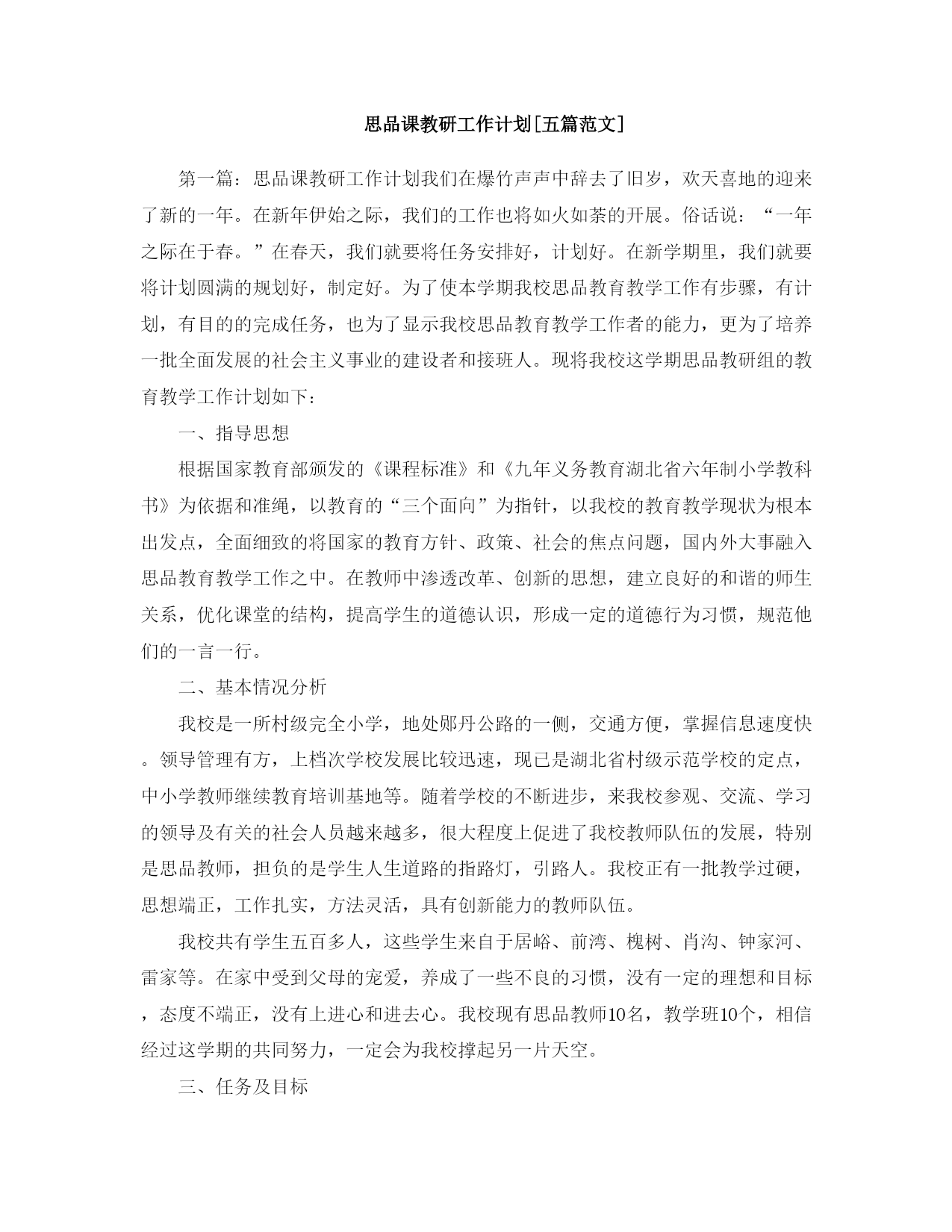 思品课教研工作计划[五篇范文]

第一篇：思品课教研工作计划我们在爆竹声声中辞去了旧岁，欢天喜地的迎来了新的一年。在新年伊始之际，我们的工作也将如火如荼的开展。俗话说：“一年之际在于春。”在春天，我们就要将任务安排好，计划好。在新学期里，我们就要将计划圆满的规划好，制定好。为了使本学期我校思品教育教学工作有步骤，有计划，有目的的完成任务，也为了显示我校思品教育教学工作者的能力，更为了培养一批全面发展的社会主义事业的建设者和接班人。现将我校这学期思品教研组的教育教学工作计划如下：

一、指导思想

根据国家教育部颁发的《课程标准》和《九年义务教育湖北省六年制小学教科书》为依据和准绳，以教育的“三个面向”为指针，以我校的教育教学现状为根本出发点，全面细致的将国家的教育方针、政策、社会的焦点问题，国内外大事融入思品教育教学工作之中。在教师中渗透改革、创新的思想，建立良好的和谐的师生关系，优化课堂的结构，提高学生的道德认识，形成一定的道德行为习惯，规范他们的一言一行。

二、基本情况分析

我校是一所村级完全小学，地处郧丹公路的一侧，交通方便，掌握信息速度快。领导管理有方，上档次学校发展比较迅速，现已是湖北省村级示范学校的定点，中小学教师继续教育培训基地等。随着学校的不断进步，来我校参观、交流、学习的领导及有关的社会人员越来越多，很大程度上促进了我校教师队伍的发展，特别是思品教师，担负的是学生人生道路的指路灯，引路人。我校正有一批教学过硬，思想端正，工作扎实，方法灵活，具有创新能力的教师队伍。

我校共有学生五百多人，这些学生来自于居峪、前湾、槐树、肖沟、钟家河、雷家等。在家中受到父母的宠爱，养成了一些不良的习惯，没有一定的理想和目标，态度不端正，没有上进心和进去心。我校现有思品教师10名，教学班10个，相信经过这学期的共同努力，一定会为我校撑起另一片天空。

三、任务及目标